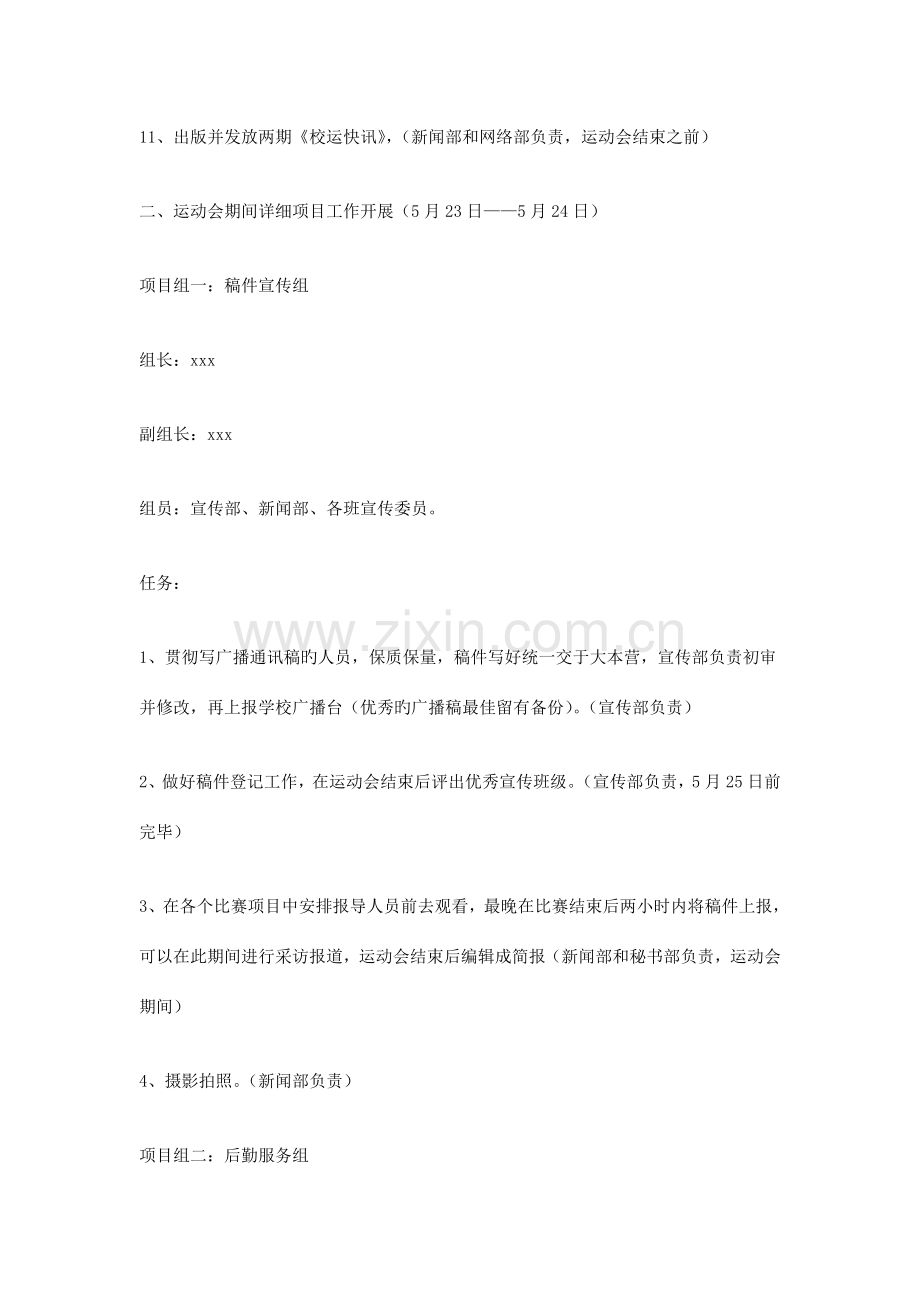 11、出版并发放两期《校运快讯》,（新闻部和网络部负责，运动会结束之前）

二、运动会期间详细项目工作开展（5月23日——5月24日）

项目组一：稿件宣传组

组长：xxx

副组长：xxx

组员：宣传部、新闻部、各班宣传委员。

任务：

1、贯彻写广播通讯稿旳人员，保质保量，稿件写好统一交于大本营，宣传部负责初审并修改，再上报学校广播台（优秀旳广播稿最佳留有备份)。（宣传部负责）

2、做好稿件登记工作，在运动会结束后评出优秀宣传班级。（宣传部负责，5月25日前完毕）

3、在各个比赛项目中安排报导人员前去观看，最晚在比赛结束后两小时内将稿件上报，可以在此期间进行采访报道，运动会结束后编辑成简报（新闻部和秘书部负责，运动会期间）

4、摄影拍照。（新闻部负责）

项目组二：后勤服务组

www.zixin.com.cn